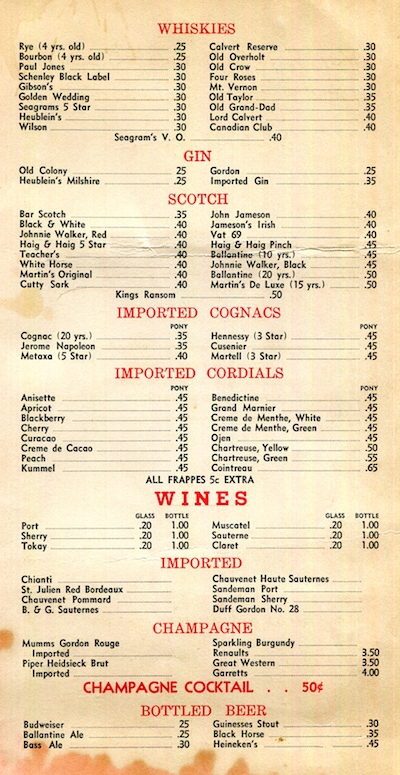 WHISKIES

Rye (4 yrs. old) .25
Bourbon (4 yrs. old) .25
Paul Jones .30
Schenley Black Label .30
Gibson's .30
Golden Wedding .30
Seagrams 5 Star .30
Heublein's .30
Wilson .30

Calvert Reserve .30
Old Overholt .30
Old Crow .30
Four Roses .30
Mt. Vernon .30
Old Taylor .35
Old Grand-Dad .35
Lord Calvert .40
Canadian Club .40

Seagram's V. O. .40

GIN

Old Colony .25
Heublein's Milshire .25

Gordon .25
Imported Gin .35

SCOTCH

Bar Scotch .35
Black & White .40
Johnnie Walker, Red .40
Haig & Haig 5 Star .40
Teacher's .40
White Horse .40
Martin's Original .40
Cutty Sark .40

John Jameson .40
Jameson's Irish .40
Vat 69 .40
Haig & Haig Pinch .45
Ballantine (10 yrs.) .45
Johnnie Walker, Black .45
Ballantine (20 yrs.) .50
Martin's De Luxe (15 yrs.) .50

Kings Ransom .50

IMPORTED COGNACS

PONY
Cognac (20 yrs.) .35
Jerome Napoleon .35
Metaxa (5 Star) .40

PONY
Hennessy (3 Star) .45
Cusenier .45
Martell (3 Star) .45

IMPORTED CORDIALS

PONY
Anisette .45
Apricot .45
Blackberry .45
Cherry .45
Curacao .45
Creme de Cacao .45
Peach .45
Kummel .45

PONY
Benedictine .45
Grand Marnier .45
Creme de Menthe, White .45
Creme de Menthe, Green .45
Ojen .45
Chartreuse, Yellow .50
Chartreuse, Green .55
Cointreau .65

ALL FRAPPES 5c EXTRA

WINES

| | GLASS | BOTTLE |
|---|---|---|
| Port | .20 | 1.00 |
| Sherry | .20 | 1.00 |
| Tokay | .20 | 1.00 |

| | GLASS | BOTTLE |
|---|---|---|
| Muscatel | .20 | 1.00 |
| Sauterne | .20 | 1.00 |
| Claret | .20 | 1.00 |

IMPORTED

Chianti
St. Julien Red Bordeaux
Chauvenet Pommard
B. & G. Sauternes

Chauvenet Haute Sauternes
Sandeman Port
Sandeman Sherry
Duff Gordon No. 28

CHAMPAGNE

Mumms Gordon Rouge Imported
Piper Heidsieck Brut Imported

Sparkling Burgundy
Renaults 3.50
Great Western 3.50
Garretts 4.00

CHAMPAGNE COCKTAIL . . 50¢

BOTTLED BEER

Budweiser .25
Ballantine Ale .25
Bass Ale .30

Guinesses Stout .30
Black Horse .35
Heineken's .45